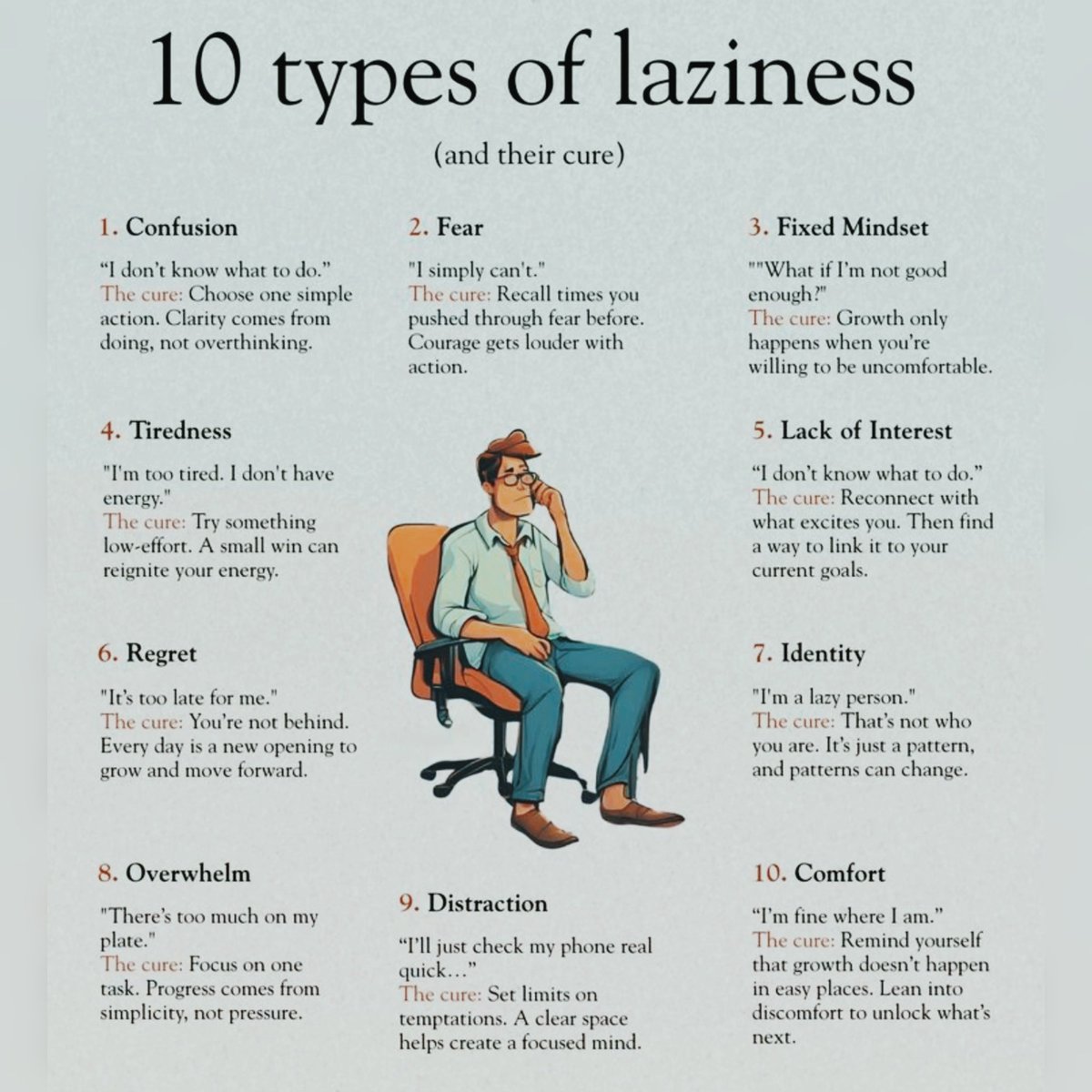 10 types of laziness

(and their cure)

1. Confusion

"I don't know what to do."
The cure: Choose one simple action. Clarity comes from doing, not overthinking.

2. Fear

"I simply can't."
The cure: Recall times you pushed through fear before. Courage gets louder with action.

3. Fixed Mindset

""What if I'm not good enough?"
The cure: Growth only happens when you're willing to be uncomfortable.

4. Tiredness

"I'm too tired. I don't have energy."
The cure: Try something low-effort. A small win can reignite your energy.

5. Lack of Interest

"I don't know what to do."
The cure: Reconnect with what excites you. Then find a way to link it to your current goals.

6. Regret

"It's too late for me."
The cure: You're not behind. Every day is a new opening to grow and move forward.

7. Identity

"I'm a lazy person."
The cure: That's not who you are. It's just a pattern, and patterns can change.

8. Overwhelm

"There's too much on my plate."
The cure: Focus on one task. Progress comes from simplicity, not pressure.

9. Distraction

"I'll just check my phone real quick..."
The cure: Set limits on temptations. A clear space helps create a focused mind.

10. Comfort

"I'm fine where I am."
The cure: Remind yourself that growth doesn't happen in easy places. Lean into discomfort to unlock what's next.